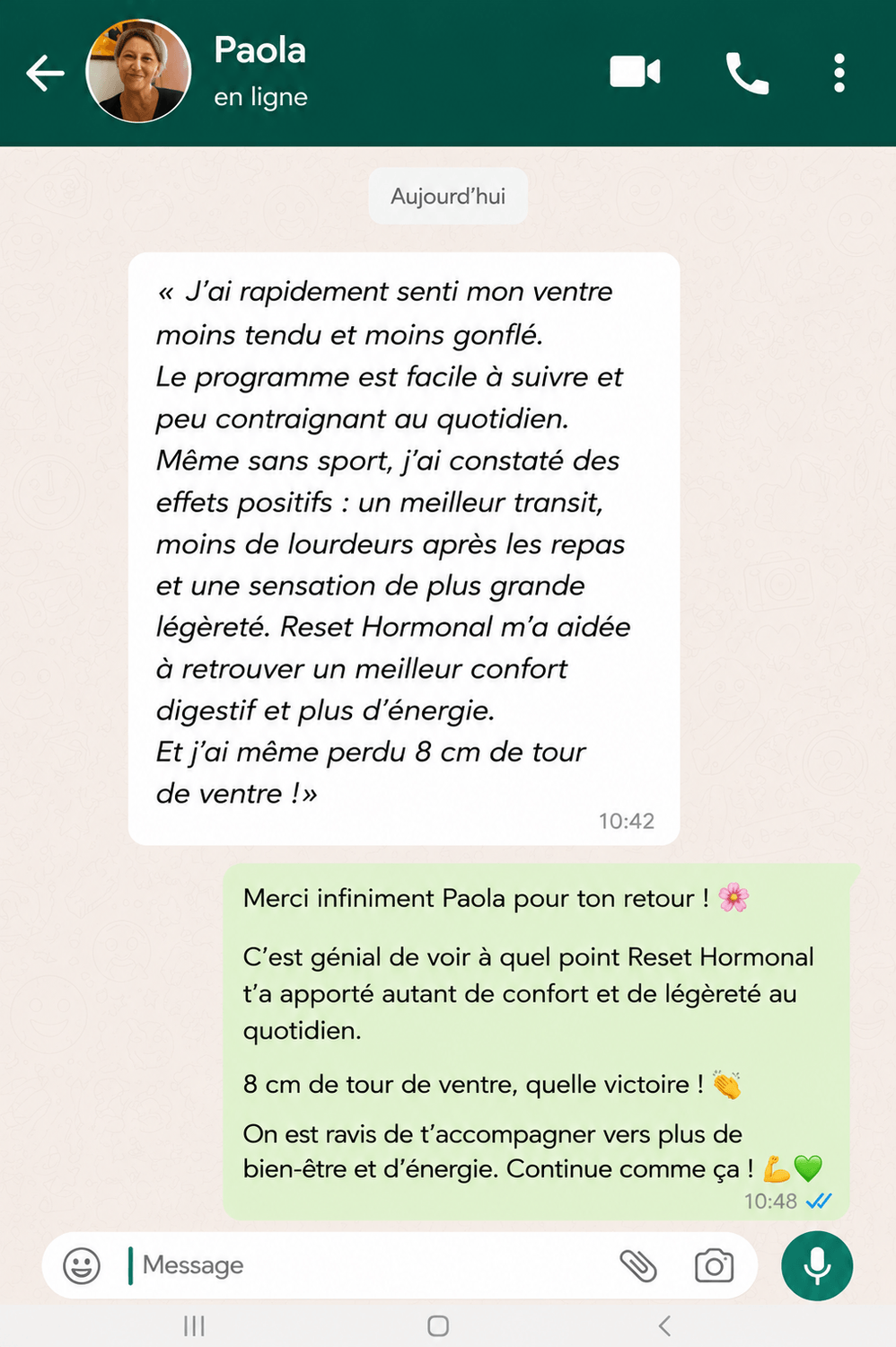 Paola
en ligne

Aujourd'hui

« J'ai rapidement senti mon ventre moins tendu et moins gonflé.
Le programme est facile à suivre et peu contraignant au quotidien.
Même sans sport, j'ai constaté des effets positifs : un meilleur transit, moins de lourdeurs après les repas et une sensation de plus grande légèreté. Reset Hormonal m'a aidée à retrouver un meilleur confort digestif et plus d'énergie.
Et j'ai même perdu 8 cm de tour de ventre !»
10:42

Merci infiniment Paola pour ton retour ! 🌸

C'est génial de voir à quel point Reset Hormonal t'a apporté autant de confort et de légèreté au quotidien.

8 cm de tour de ventre, quelle victoire ! 👏

On est ravis de t'accompagner vers plus de bien-être et d'énergie. Continue comme ça ! 💪💚
10:48

Message